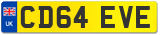 UK

CD64 EVE